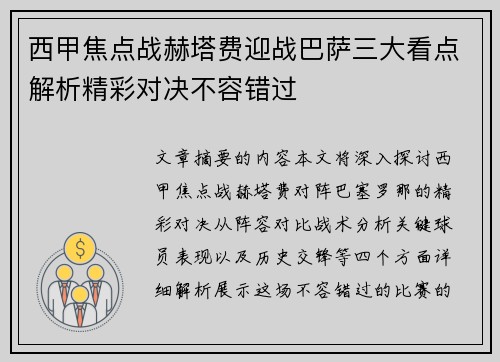 西甲焦点战赫塔费迎战巴萨三大看点解析精彩对决不容错过

文章摘要的内容本文将深入探讨西甲焦点战赫塔费对阵巴塞罗那的精彩对决从阵容对比战术分析关键球员表现以及历史交锋等四个方面详细解析展示这场不容错过的比赛的

$